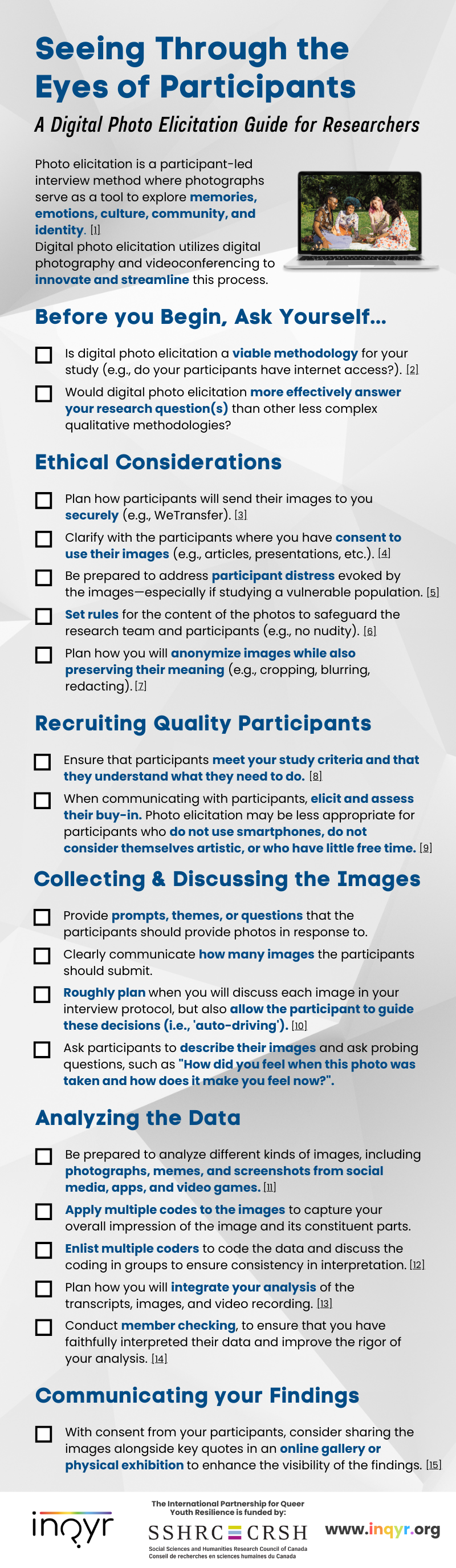 Seeing Through the Eyes of Participants

A Digital Photo Elicitation Guide for Researchers

Photo elicitation is a participant-led interview method where photographs serve as a tool to explore memories, emotions, culture, community, and identity. [1]
Digital photo elicitation utilizes digital photography and videoconferencing to innovate and streamline this process.

Before you Begin, Ask Yourself...

☐ Is digital photo elicitation a viable methodology for your study (e.g., do your participants have internet access?). [2]

☐ Would digital photo elicitation more effectively answer your research question(s) than other less complex qualitative methodologies?

Ethical Considerations

☐ Plan how participants will send their images to you securely (e.g., WeTransfer). [3]

☐ Clarify with the participants where you have consent to use their images (e.g., articles, presentations, etc.). [4]

☐ Be prepared to address participant distress evoked by the images—especially if studying a vulnerable population. [5]

☐ Set rules for the content of the photos to safeguard the research team and participants (e.g., no nudity). [6]

☐ Plan how you will anonymize images while also preserving their meaning (e.g., cropping, blurring, redacting). [7]

Recruiting Quality Participants

☐ Ensure that participants meet your study criteria and that they understand what they need to do. [8]

☐ When communicating with participants, elicit and assess their buy-in. Photo elicitation may be less appropriate for participants who do not use smartphones, do not consider themselves artistic, or who have little free time. [9]

Collecting & Discussing the Images

☐ Provide prompts, themes, or questions that the participants should provide photos in response to.

☐ Clearly communicate how many images the participants should submit.

☐ Roughly plan when you will discuss each image in your interview protocol, but also allow the participant to guide these decisions (i.e., 'auto-driving'). [10]

☐ Ask participants to describe their images and ask probing questions, such as "How did you feel when this photo was taken and how does it make you feel now?".

Analyzing the Data

☐ Be prepared to analyze different kinds of images, including photographs, memes, and screenshots from social media, apps, and video games. [11]

☐ Apply multiple codes to the images to capture your overall impression of the image and its constituent parts.

☐ Enlist multiple coders to code the data and discuss the coding in groups to ensure consistency in interpretation. [12]

☐ Plan how you will integrate your analysis of the transcripts, images, and video recording. [13]

☐ Conduct member checking, to ensure that you have faithfully interpreted their data and improve the rigor of your analysis. [14]

Communicating your Findings

☐ With consent from your participants, consider sharing the images alongside key quotes in an online gallery or physical exhibition to enhance the visibility of the findings. [15]

inqyr

The International Partnership for Queer Youth Resilience is funded by:
SSHRC CRSH
Social Sciences and Humanities Research Council of Canada
Conseil de recherches en sciences humaines du Canada

www.inqyr.org